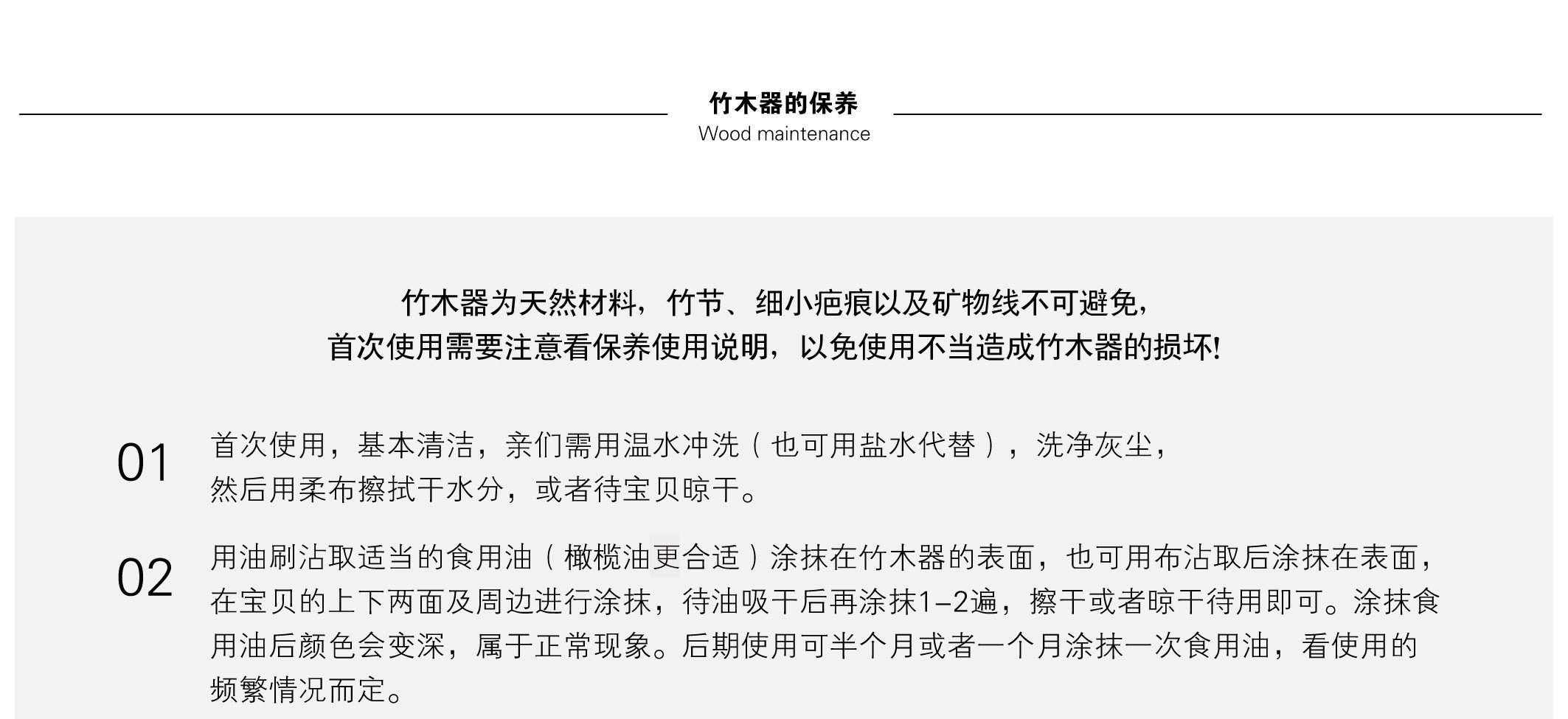 竹木器的保养
Wood maintenance

竹木器为天然材料，竹节、细小疤痕以及矿物线不可避免，
首次使用需要注意看保养使用说明，以免使用不当造成竹木器的损坏!

01 首次使用，基本清洁，亲们需用温水冲洗（也可用盐水代替），洗净灰尘，然后用柔布擦拭干水分，或者待宝贝晾干。

02 用油刷沾取适当的食用油（橄榄油更合适）涂抹在竹木器的表面，也可用布沾取后涂抹在表面，在宝贝的上下两面及周边进行涂抹，待油吸干后再涂抹1-2遍，擦干或者晾干待用即可。涂抹食用油后颜色会变深，属于正常现象。后期使用可半个月或者一个月涂抹一次食用油，看使用的频繁情况而定。